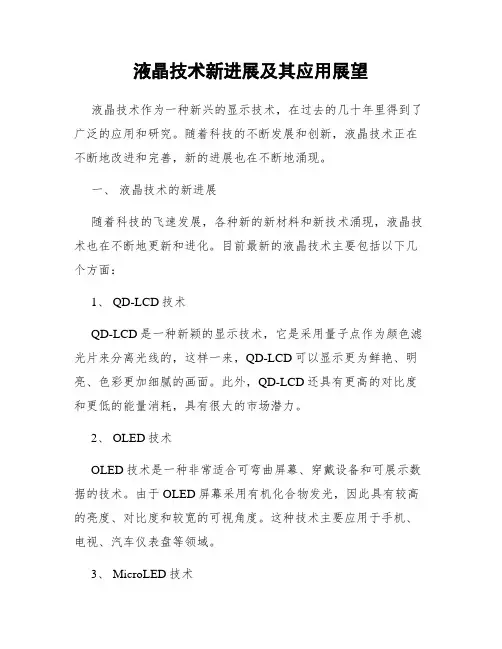 液晶技术新进展及其应用展望

液晶技术作为一种新兴的显示技术，在过去的几十年里得到了广泛的应用和研究。随着科技的不断发展和创新，液晶技术正在不断地改进和完善，新的进展也在不断地涌现。

一、 液晶技术的新进展

随着科技的飞速发展，各种新的新材料和新技术涌现，液晶技术也在不断地更新和进化。目前最新的液晶技术主要包括以下几个方面：

1、 QD-LCD 技术

QD-LCD 是一种新颖的显示技术，它是采用量子点作为颜色滤光片来分离光线的，这样一来，QD-LCD 可以显示更为鲜艳、明亮、色彩更加细腻的画面。此外，QD-LCD 还具有更高的对比度和更低的能量消耗，具有很大的市场潜力。

2、 OLED 技术

OLED 技术是一种非常适合可弯曲屏幕、穿戴设备和可展示数据的技术。由于 OLED 屏幕采用有机化合物发光，因此具有较高的亮度、对比度和较宽的可视角度。这种技术主要应用于手机、电视、汽车仪表盘等领域。

3、 MicroLED 技术